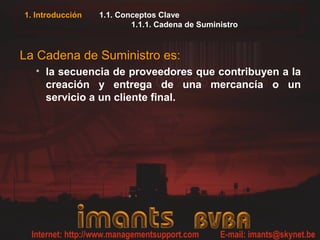 1. Introducción 1.1. Conceptos Clave
1.1.1. Cadena de Suministro

La Cadena de Suministro es:

• la secuencia de proveedores que contribuyen a la creación y entrega de una mercancía o un servicio a un cliente final.

imants BVBA

Internet: http://www.managementsupport.com E-mail: imants@skynet.be